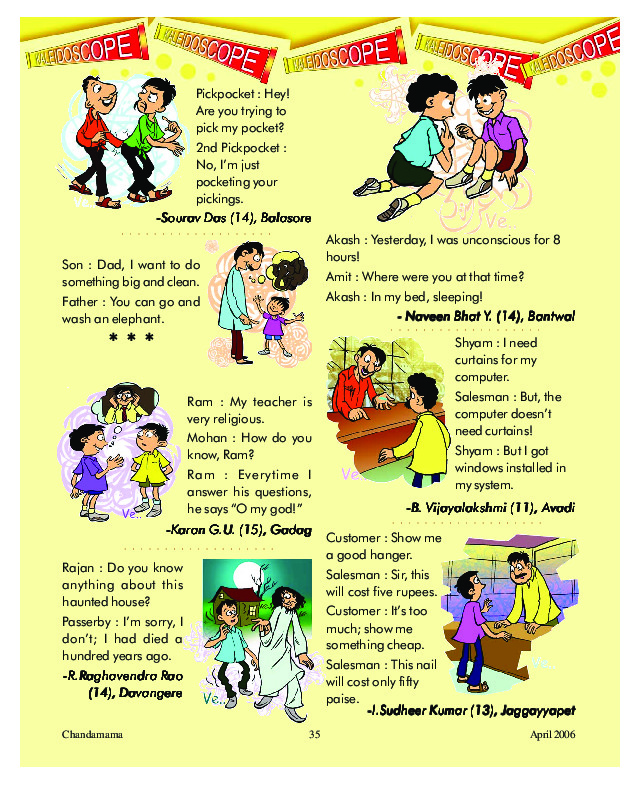 KALEIDOSCOPE KALEIDOSCOPE KALEIDOSCOPE KALEIDOSCOPE KALEIDOSCOPE

Pickpocket : Hey! Are you trying to pick my pocket?

2nd Pickpocket : No, I'm just pocketing your pickings.

-Sourav Das (14), Balasore

Son : Dad, I want to do something big and clean.

Father : You can go and wash an elephant.

* * *

Ram : My teacher is very religious.

Mohan : How do you know, Ram?

Ram : Everytime I answer his questions, he says "O my god!"

-Karan G.U. (15), Gadag

Rajan : Do you know anything about this haunted house?

Passerby : I'm sorry, I don't; I had died a hundred years ago.

-R.Raghavendra Rao (14), Davangere

Akash : Yesterday, I was unconscious for 8 hours!

Amit : Where were you at that time?

Akash : In my bed, sleeping!

- Naveen Bhat Y. (14), Bantwal

Shyam : I need curtains for my computer.

Salesman : But, the computer doesn't need curtains!

Shyam : But I got windows installed in my system.

-B. Vijayalakshmi (11), Avadi

Customer : Show me a good hanger.

Salesman : Sir, this will cost five rupees.

Customer : It's too much; show me something cheap.

Salesman : This nail will cost only fifty paise.

-I.Sudheer Kumar (13), Jaggayyapet

Chandamama 35 April 2006